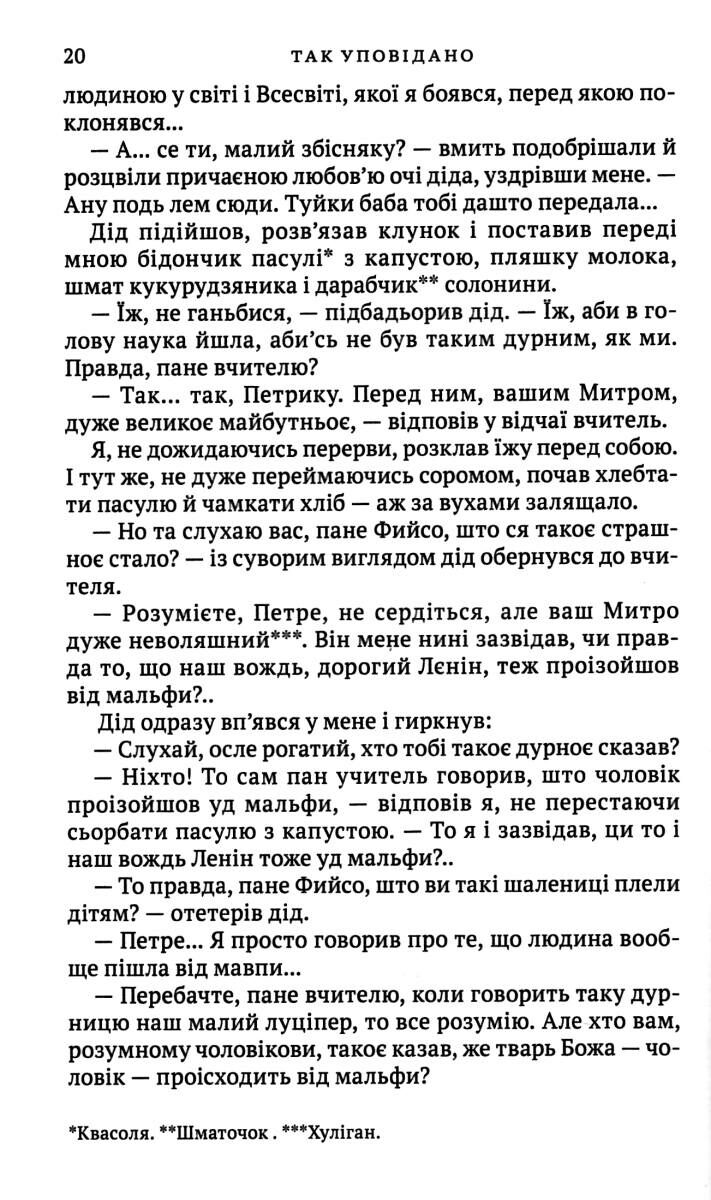 20 ТАК УПОВІДАНО

людиною у світі і Всесвіті, якої я боявся, перед якою поклонявся...

— А... се ти, малий збісняку? — вмить подобрішали й розцвіли причаєною любов'ю очі діда, уздрівши мене. — Ану подь лем сюди. Туйки баба тобі дашто передала...

Дід підійшов, розв'язав клунок і поставив переді мною бідончик пасулі* з капустою, пляшку молока, шмат кукурудзяника і дарабчик** солонини.

— Їж, не ганьбися, — підбадьорив дід. — Їж, аби в голову наука йшла, аби'сь не був таким дурним, як ми. Правда, пане вчителю?

— Так... так, Петрику. Перед ним, вашим Митром, дуже великоє майбутньоє, — відповів у відчаї вчитель.

Я, не дожидаючись перерви, розклав їжу перед собою. І тут же, не дуже переймаючись соромом, почав хлебтати пасулю й чамкати хліб — аж за вухами залящало.

— Но та слухаю вас, пане Фийсо, што ся такоє страшноє стало? — із суворим виглядом дід обернувся до вчителя.

— Розумієте, Петре, не сердіться, але ваш Митро дуже неволяшний***. Він мене нині зазвідав, чи правда то, що наш вождь, дорогий Лєнін, теж проізойшов від мальфи?..

Дід одразу вп'явся у мене і гиркнув:

— Слухай, осле рогатий, хто тобі такоє дурноє сказав?

— Ніхто! То сам пан учитель говорив, што чоловік проізойшов уд мальфи, — відповів я, не перестаючи сьорбати пасулю з капустою. — То я і зазвідав, ци то і наш вождь Ленін тоже уд мальфи?..

— То правда, пане Фийсо, што ви такі шалениці плели дітям? — отетерів дід.

— Петре... Я просто говорив про те, що людина вообще пішла від мавпи...

— Перебачте, пане вчителю, коли говорить таку дурницю наш малий луціпер, то все розумію. Але хто вам, розумному чоловікови, такоє казав, же тварь Божа — чоловік — проісходить від мальфи?

*Квасоля. **Шматочок . ***Хуліган.